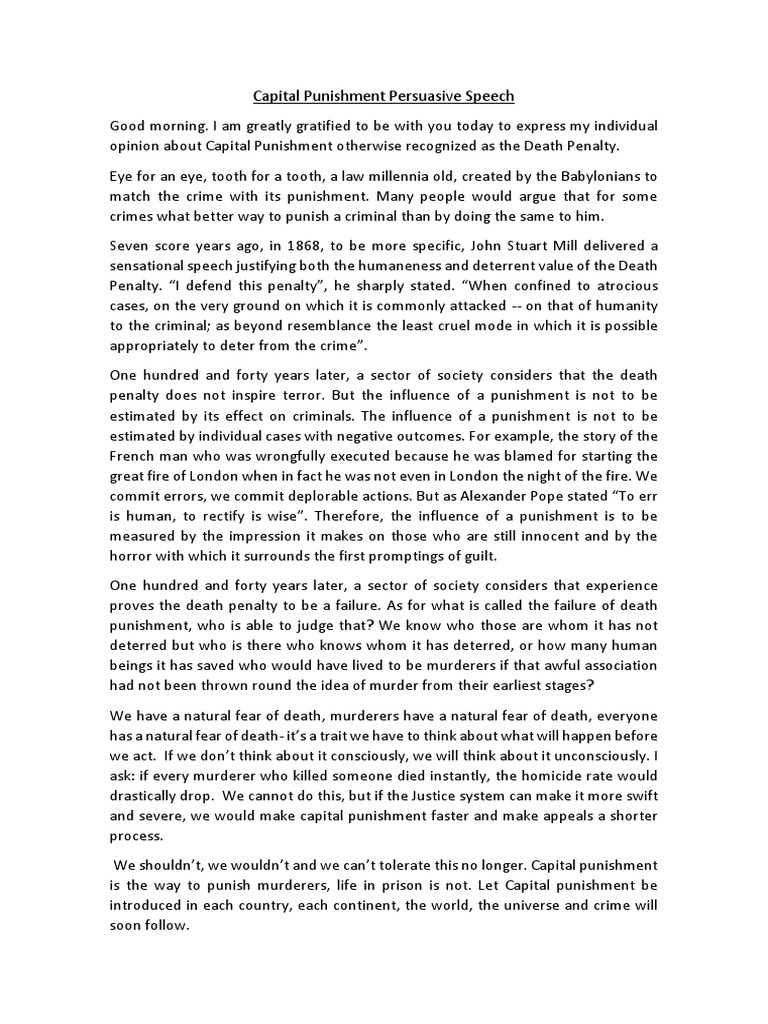 Capital Punishment Persuasive Speech

Good morning. I am greatly gratified to be with you today to express my individual opinion about Capital Punishment otherwise recognized as the Death Penalty.

Eye for an eye, tooth for a tooth, a law millennia old, created by the Babylonians to match the crime with its punishment. Many people would argue that for some crimes what better way to punish a criminal than by doing the same to him.

Seven score years ago, in 1868, to be more specific, John Stuart Mill delivered a sensational speech justifying both the humaneness and deterrent value of the Death Penalty. "I defend this penalty", he sharply stated. "When confined to atrocious cases, on the very ground on which it is commonly attacked -- on that of humanity to the criminal; as beyond resemblance the least cruel mode in which it is possible appropriately to deter from the crime".

One hundred and forty years later, a sector of society considers that the death penalty does not inspire terror. But the influence of a punishment is not to be estimated by its effect on criminals. The influence of a punishment is not to be estimated by individual cases with negative outcomes. For example, the story of the French man who was wrongfully executed because he was blamed for starting the great fire of London when in fact he was not even in London the night of the fire. We commit errors, we commit deplorable actions. But as Alexander Pope stated "To err is human, to rectify is wise". Therefore, the influence of a punishment is to be measured by the impression it makes on those who are still innocent and by the horror with which it surrounds the first promptings of guilt.

One hundred and forty years later, a sector of society considers that experience proves the death penalty to be a failure. As for what is called the failure of death punishment, who is able to judge that? We know who those are whom it has not deterred but who is there who knows whom it has deterred, or how many human beings it has saved who would have lived to be murderers if that awful association had not been thrown round the idea of murder from their earliest stages?

We have a natural fear of death, murderers have a natural fear of death, everyone has a natural fear of death- it's a trait we have to think about what will happen before we act. If we don't think about it consciously, we will think about it unconsciously. I ask: if every murderer who killed someone died instantly, the homicide rate would drastically drop. We cannot do this, but if the Justice system can make it more swift and severe, we would make capital punishment faster and make appeals a shorter process.

We shouldn't, we wouldn't and we can't tolerate this no longer. Capital punishment is the way to punish murderers, life in prison is not. Let Capital punishment be introduced in each country, each continent, the world, the universe and crime will soon follow.